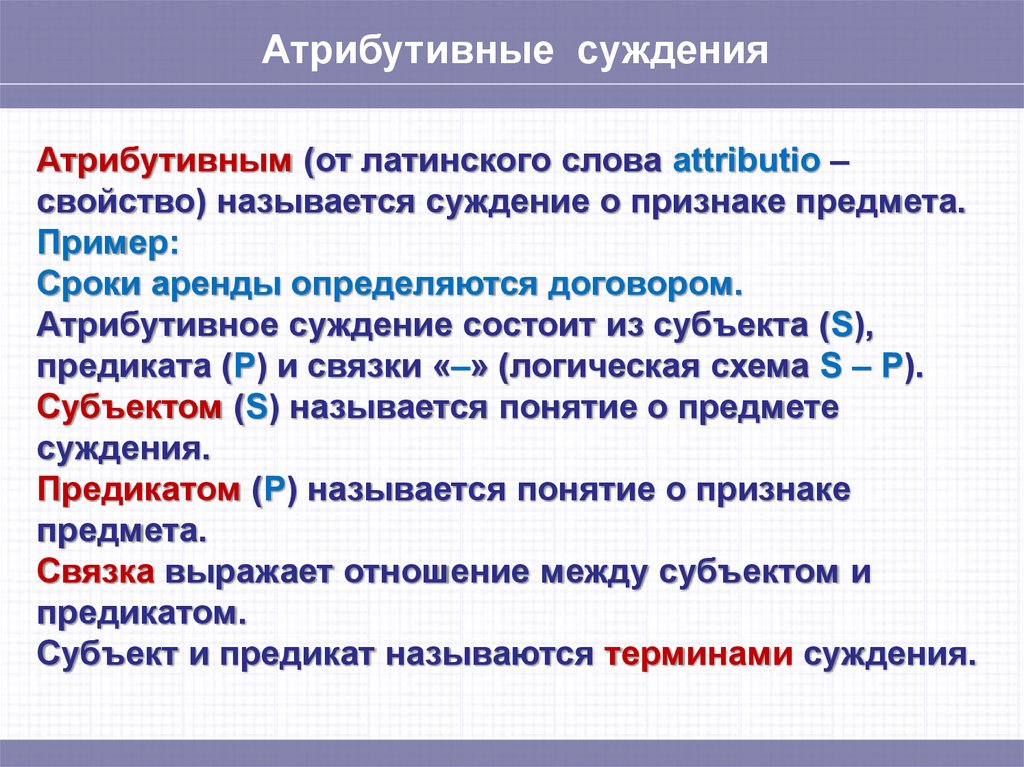 Атрибутивные суждения

Атрибутивным (от латинского слова attributio – свойство) называется суждение о признаке предмета.
Пример:
Сроки аренды определяются договором.
Атрибутивное суждение состоит из субъекта (S), предиката (P) и связки «–» (логическая схема S – P).
Субъектом (S) называется понятие о предмете суждения.
Предикатом (P) называется понятие о признаке предмета.
Связка выражает отношение между субъектом и предикатом.
Субъект и предикат называются терминами суждения.